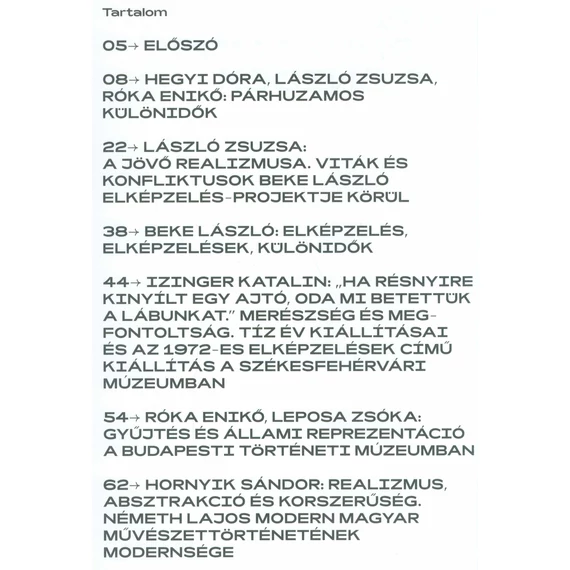 Tartalom

05→ ELŐSZÓ

08→ HEGYI DÓRA, LÁSZLÓ ZSUZSA, RÓKA ENIKŐ: PÁRHUZAMOS KÜLÖNIDŐK

22→ LÁSZLÓ ZSUZSA: A JÖVŐ REALIZMUSA. VITÁK ÉS KONFLIKTUSOK BEKE LÁSZLÓ ELKÉPZELÉS-PROJEKTJE KÖRÜL

38→ BEKE LÁSZLÓ: ELKÉPZELÉS, ELKÉPZELÉSEK, KÜLÖNIDŐK

44→ IZINGER KATALIN: „HA RÉSNYIRE KINYÍLT EGY AJTÓ, ODA MI BETETTÜK A LÁBUNKAT." MERÉSZSÉG ÉS MEGFONTOLTSÁG. TÍZ ÉV KIÁLLÍTÁSAI ÉS AZ 1972-ES ELKÉPZELÉSEK CÍMŰ KIÁLLÍTÁS A SZÉKESFEHÉRVÁRI MÚZEUMBAN

54→ RÓKA ENIKŐ, LEPOSA ZSÓKA: GYŰJTÉS ÉS ÁLLAMI REPREZENTÁCIÓ A BUDAPESTI TÖRTÉNETI MÚZEUMBAN

62→ HORNYIK SÁNDOR: REALIZMUS, ABSZTRAKCIÓ ÉS KORSZERŰSÉG. NÉMETH LAJOS MODERN MAGYAR MŰVÉSZETTÖRTÉNETÉNEK MODERNSÉGE